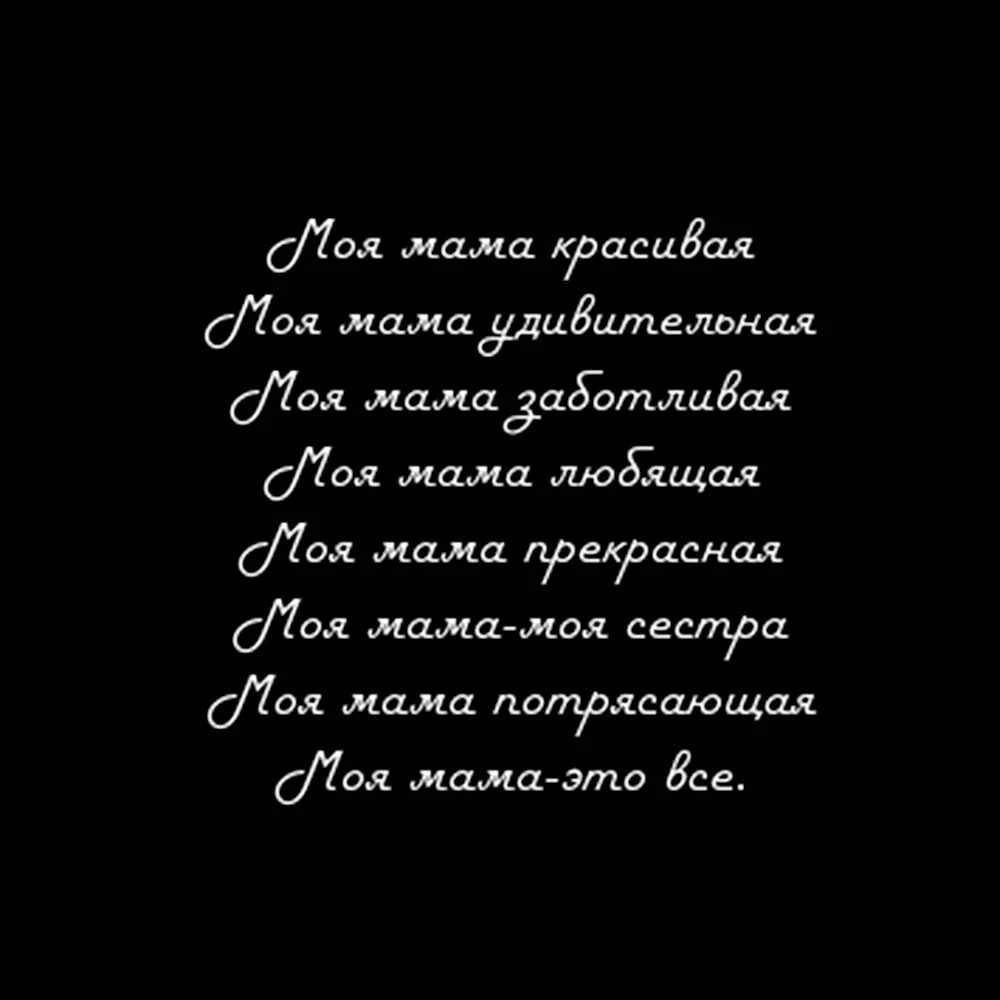 Моя мама красивая
Моя мама удивительная
Моя мама заботливая
Моя мама любящая
Моя мама прекрасная
Моя мама-моя сестра
Моя мама потрясающая
Моя мама-это все.